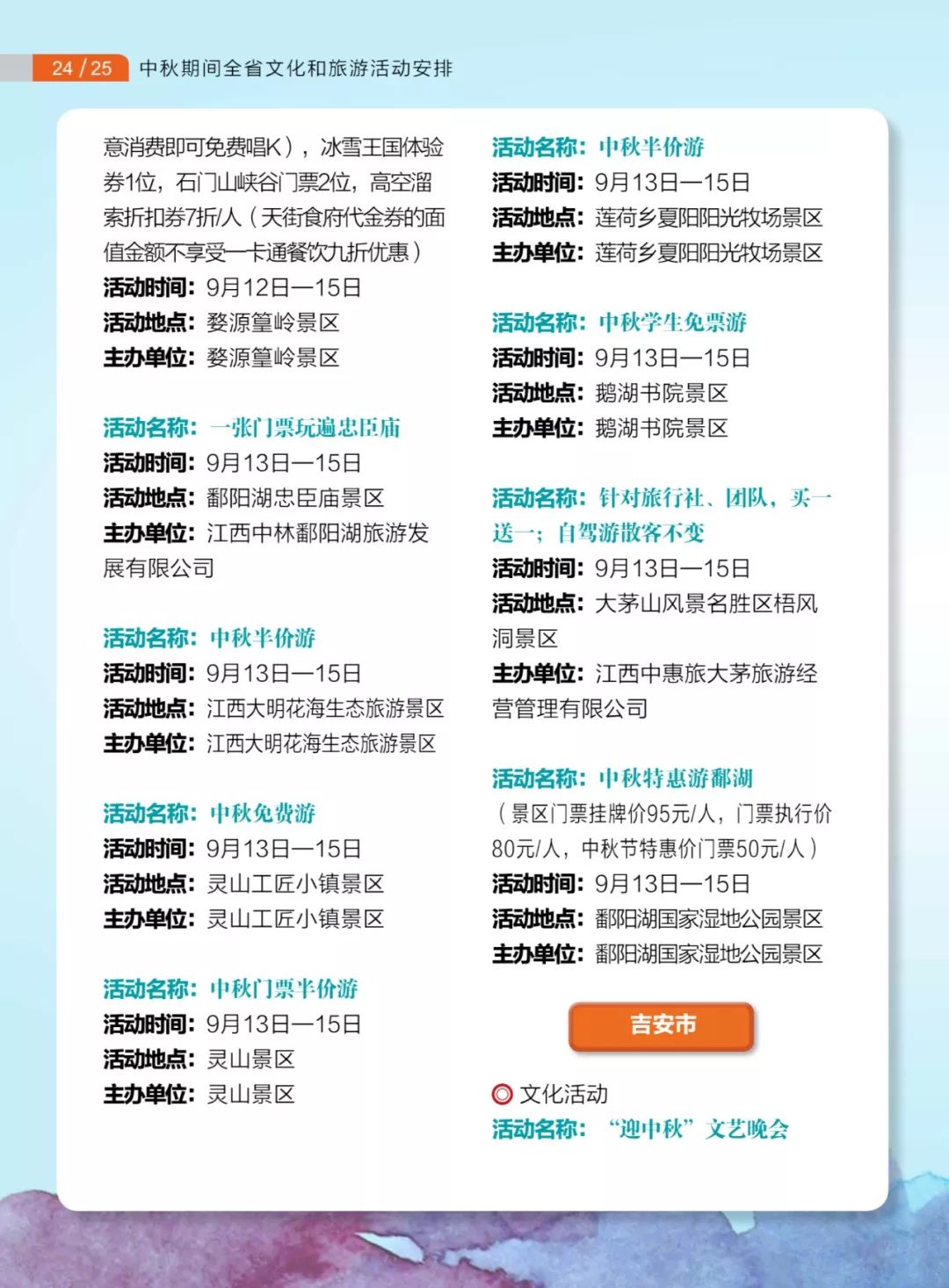 24 / 25 中秋期间全省文化和旅游活动安排

意消费即可免费唱K），冰雪王国体验券1位，石门山峡谷门票2位，高空溜索折扣券7折/人（天街食府代金券的面值金额不享受一卡通餐饮九折优惠）
活动时间：9月12日—15日
活动地点：婺源篁岭景区
主办单位：婺源篁岭景区

活动名称：一张门票玩遍忠臣庙
活动时间：9月13日—15日
活动地点：鄱阳湖忠臣庙景区
主办单位：江西中林鄱阳湖旅游发展有限公司

活动名称：中秋半价游
活动时间：9月13日—15日
活动地点：江西大明花海生态旅游景区
主办单位：江西大明花海生态旅游景区

活动名称：中秋免费游
活动时间：9月13日—15日
活动地点：灵山工匠小镇景区
主办单位：灵山工匠小镇景区

活动名称：中秋门票半价游
活动时间：9月13日—15日
活动地点：灵山景区
主办单位：灵山景区

活动名称：中秋半价游
活动时间：9月13日—15日
活动地点：莲荷乡夏阳阳光牧场景区
主办单位：莲荷乡夏阳阳光牧场景区

活动名称：中秋学生免票游
活动时间：9月13日—15日
活动地点：鹅湖书院景区
主办单位：鹅湖书院景区

活动名称：针对旅行社、团队，买一送一；自驾游散客不变
活动时间：9月13日—15日
活动地点：大茅山风景名胜区梧风洞景区
主办单位：江西中惠旅大茅旅游经营管理有限公司

活动名称：中秋特惠游鄱湖
（景区门票挂牌价95元/人，门票执行价80元/人，中秋节特惠价门票50元/人）
活动时间：9月13日—15日
活动地点：鄱阳湖国家湿地公园景区
主办单位：鄱阳湖国家湿地公园景区

吉安市

文化活动
活动名称：“迎中秋”文艺晚会